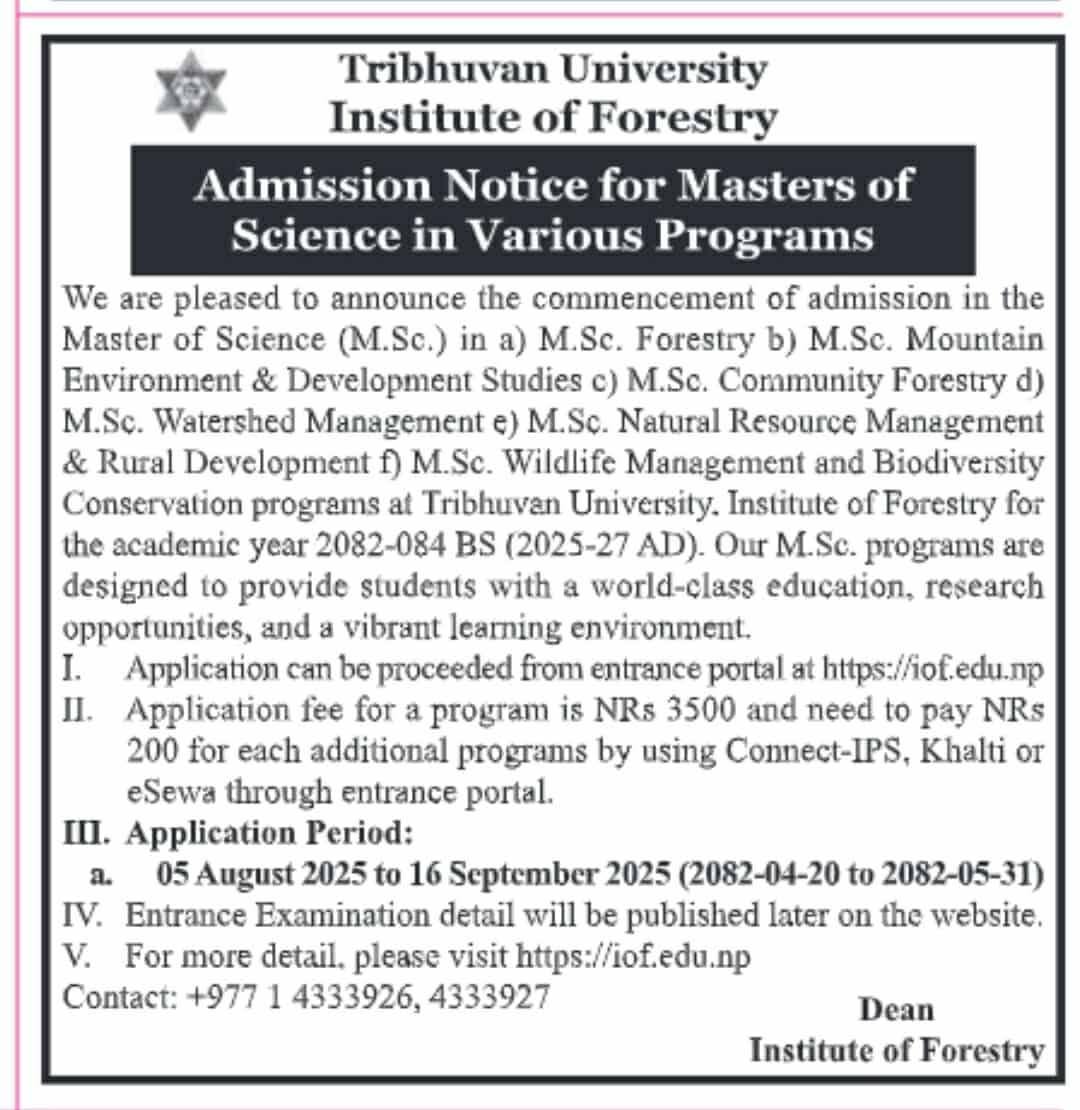 Tribhuvan University
Institute of Forestry

Admission Notice for Masters of Science in Various Programs

We are pleased to announce the commencement of admission in the Master of Science (M.Sc.) in a) M.Sc. Forestry b) M.Sc. Mountain Environment & Development Studies c) M.Sc. Community Forestry d) M.Sc. Watershed Management e) M.Sc. Natural Resource Management & Rural Development f) M.Sc. Wildlife Management and Biodiversity Conservation programs at Tribhuvan University, Institute of Forestry for the academic year 2082-084 BS (2025-27 AD). Our M.Sc. programs are designed to provide students with a world-class education, research opportunities, and a vibrant learning environment.

I. Application can be proceeded from entrance portal at https://iof.edu.np
II. Application fee for a program is NRs 3500 and need to pay NRs 200 for each additional programs by using Connect-IPS, Khalti or eSewa through entrance portal.
III. Application Period:
a. 05 August 2025 to 16 September 2025 (2082-04-20 to 2082-05-31)
IV. Entrance Examination detail will be published later on the website.
V. For more detail, please visit https://iof.edu.np

Contact: +977 1 4333926, 4333927

Dean
Institute of Forestry